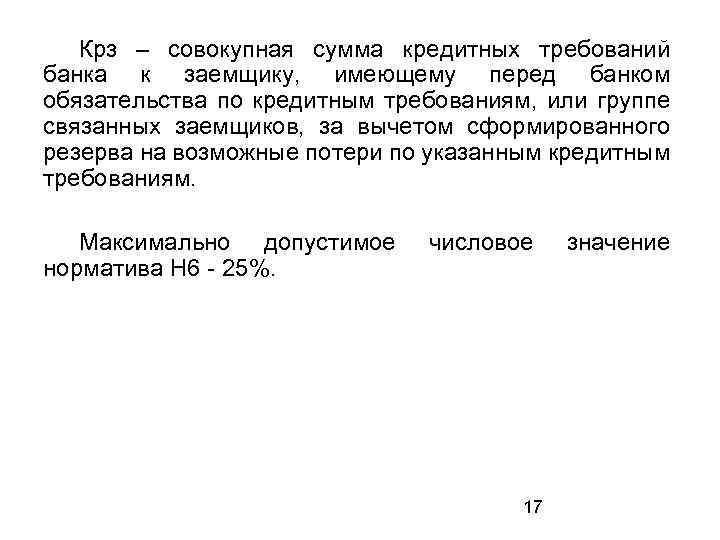 Крз – совокупная сумма кредитных требований банка к заемщику, имеющему перед банком обязательства по кредитным требованиям, или группе связанных заемщиков, за вычетом сформированного резерва на возможные потери по указанным кредитным требованиям.

Максимально допустимое числовое значение норматива Н6 - 25%.

17